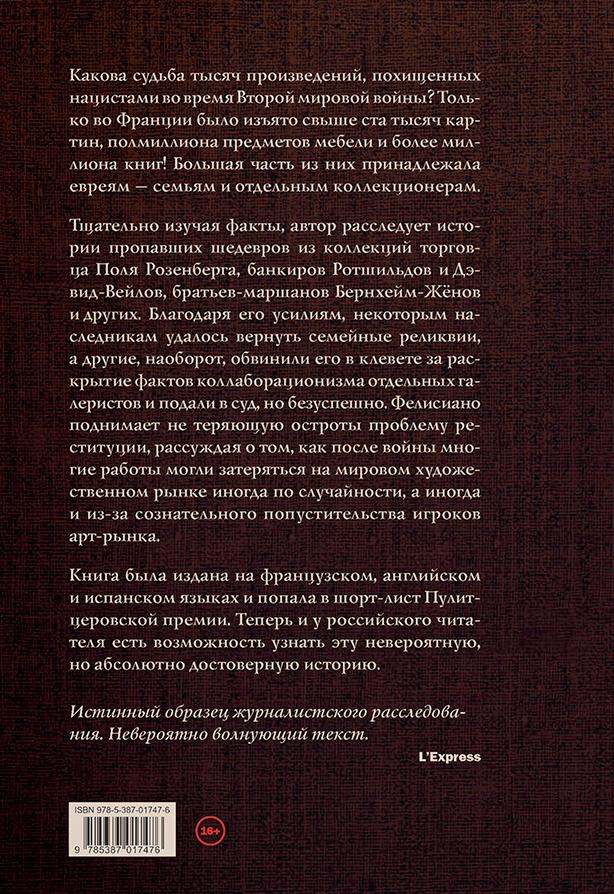 Какова судьба тысяч произведений, похищенных нацистами во время Второй мировой войны? Только во Франции было изъято свыше ста тысяч картин, полмиллиона предметов мебели и более миллиона книг! Большая часть из них принадлежала евреям — семьям и отдельным коллекционерам.

Тщательно изучая факты, автор расследует истории пропавших шедевров из коллекций торговца Поля Розенберга, банкиров Ротшильдов и Дэвид-Вейлов, братьев-маршанов Бернхейм-Жёнов и других. Благодаря его усилиям, некоторым наследникам удалось вернуть семейные реликвии, а другие, наоборот, обвинили его в клевете за раскрытие фактов коллаборационизма отдельных галеристов и подали в суд, но безуспешно. Фелисиано поднимает не теряющую остроты проблему реституции, рассуждая о том, как после войны многие работы могли затеряться на мировом художественном рынке иногда по случайности, а иногда и из-за сознательного попустительства игроков арт-рынка.

Книга была издана на французском, английском и испанском языках и попала в шорт-лист Пулитцеровской премии. Теперь и у российского читателя есть возможность узнать эту невероятную, но абсолютно достоверную историю.

Истинный образец журналистского расследования. Невероятно волнующий текст.

L'Express

ISBN 978-5-387-01747-6

16+

9 785387 017476